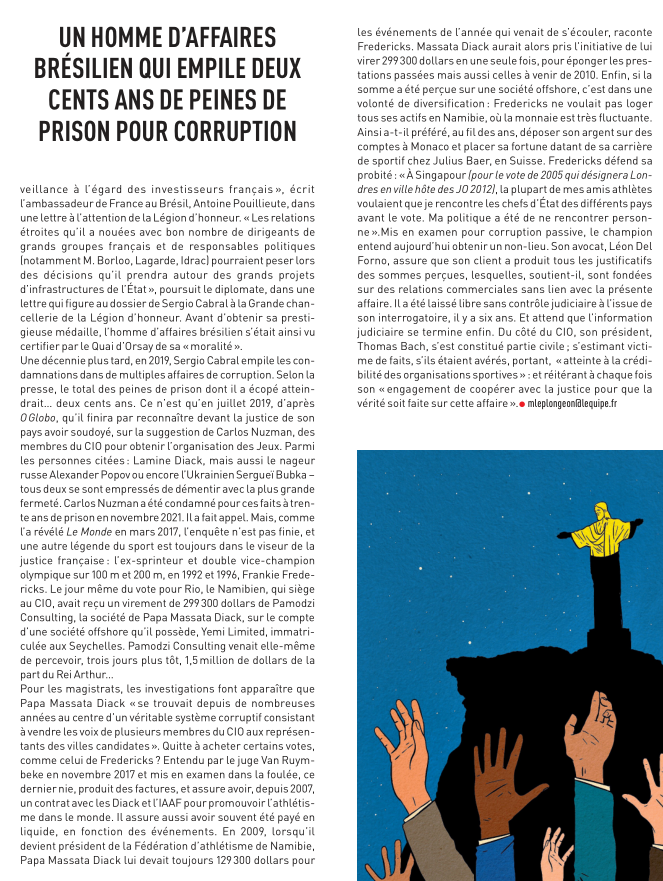 UN HOMME D'AFFAIRES BRÉSILIEN QUI EMPILE DEUX CENTS ANS DE PEINES DE PRISON POUR CORRUPTION

veillance à l'égard des investisseurs français », écrit l'ambassadeur de France au Brésil, Antoine Pouillieute, dans une lettre à l'attention de la Légion d'honneur. « Les relations étroites qu'il a nouées avec bon nombre de dirigeants de grands groupes français et de responsables politiques (notamment M. Borloo, Lagarde, Idrac) pourraient peser lors des décisions qu'il prendra autour des grands projets d'infrastructures de l'État », poursuit le diplomate, dans une lettre qui figure au dossier de Sergio Cabral à la Grande chancellerie de la Légion d'honneur. Avant d'obtenir sa prestigieuse médaille, l'homme d'affaires brésilien s'était ainsi vu certifier par le Quai d'Orsay de sa « moralité ».
Une décennie plus tard, en 2019, Sergio Cabral empile les condamnations dans de multiples affaires de corruption. Selon la presse, le total des peines de prison dont il a écopé atteindrait... deux cents ans. Ce n'est qu'en juillet 2019, d'après O Globo, qu'il finira par reconnaître devant la justice de son pays avoir soudoyé, sur la suggestion de Carlos Nuzman, des membres du CIO pour obtenir l'organisation des Jeux. Parmi les personnes citées : Lamine Diack, mais aussi le nageur russe Alexander Popov ou encore l'Ukrainien Sergueï Bubka – tous deux se sont empressés de démentir avec la plus grande fermeté. Carlos Nuzman a été condamné pour ces faits à trente ans de prison en novembre 2021. Il a fait appel. Mais, comme l'a révélé Le Monde en mars 2017, l'enquête n'est pas finie, et une autre légende du sport est toujours dans le viseur de la justice française : l'ex-sprinteur et double vice-champion olympique sur 100 m et 200 m, en 1992 et 1996, Frankie Fredericks. Le jour même du vote pour Rio, le Namibien, qui siège au CIO, avait reçu un virement de 299 300 dollars de Pamodzi Consulting, la société de Papa Massata Diack, sur le compte d'une société offshore qu'il possède, Yemi Limited, immatriculée aux Seychelles. Pamodzi Consulting venait elle-même de percevoir, trois jours plus tôt, 1,5 million de dollars de la part du Rei Arthur...
Pour les magistrats, les investigations font apparaître que Papa Massata Diack « se trouvait depuis de nombreuses années au centre d'un véritable système corruptif consistant à vendre les voix de plusieurs membres du CIO aux représentants des villes candidates ». Quitte à acheter certains votes, comme celui de Fredericks ? Entendu par le juge Van Ruymbeke en novembre 2017 et mis en examen dans la foulée, ce dernier nie, produit des factures, et assure avoir, depuis 2007, un contrat avec les Diack et l'IAAF pour promouvoir l'athlétisme dans le monde. Il assure aussi avoir souvent été payé en liquide, en fonction des événements. En 2009, lorsqu'il devient président de la Fédération d'athlétisme de Namibie, Papa Massata Diack lui devait toujours 129 300 dollars pour les événements de l'année qui venait de s'écouler, raconte Fredericks. Massata Diack aurait alors pris l'initiative de lui virer 299 300 dollars en une seule fois, pour éponger les prestations passées mais aussi celles à venir de 2010. Enfin, si la somme a été perçue sur une société offshore, c'est dans une volonté de diversification : Fredericks ne voulait pas loger tous ses actifs en Namibie, où la monnaie est très fluctuante. Ainsi a-t-il préféré, au fil des ans, déposer son argent sur des comptes à Monaco et placer sa fortune datant de sa carrière de sportif chez Julius Baer, en Suisse. Fredericks défend sa probité : « À Singapour (pour le vote de 2005 qui désignera Londres en ville hôte des JO 2012), la plupart de mes amis athlètes voulaient que je rencontre les chefs d'État des différents pays avant le vote. Ma politique a été de ne rencontrer personne ».Mis en examen pour corruption passive, le champion entend aujourd'hui obtenir un non-lieu. Son avocat, Léon Del Forno, assure que son client a produit tous les justificatifs des sommes perçues, lesquelles, soutient-il, sont fondées sur des relations commerciales sans lien avec la présente affaire. Il a été laissé libre sans contrôle judiciaire à l'issue de son interrogatoire, il y a six ans. Et attend que l'information judiciaire se termine enfin. Du côté du CIO, son président, Thomas Bach, s'est constitué partie civile ; s'estimant victime de faits, s'ils étaient avérés, portant, « atteinte à la crédibilité des organisations sportives » : et réitérant à chaque fois son « engagement de coopérer avec la justice pour que la vérité soit faite sur cette affaire ». mleplongeon@lequipe.fr